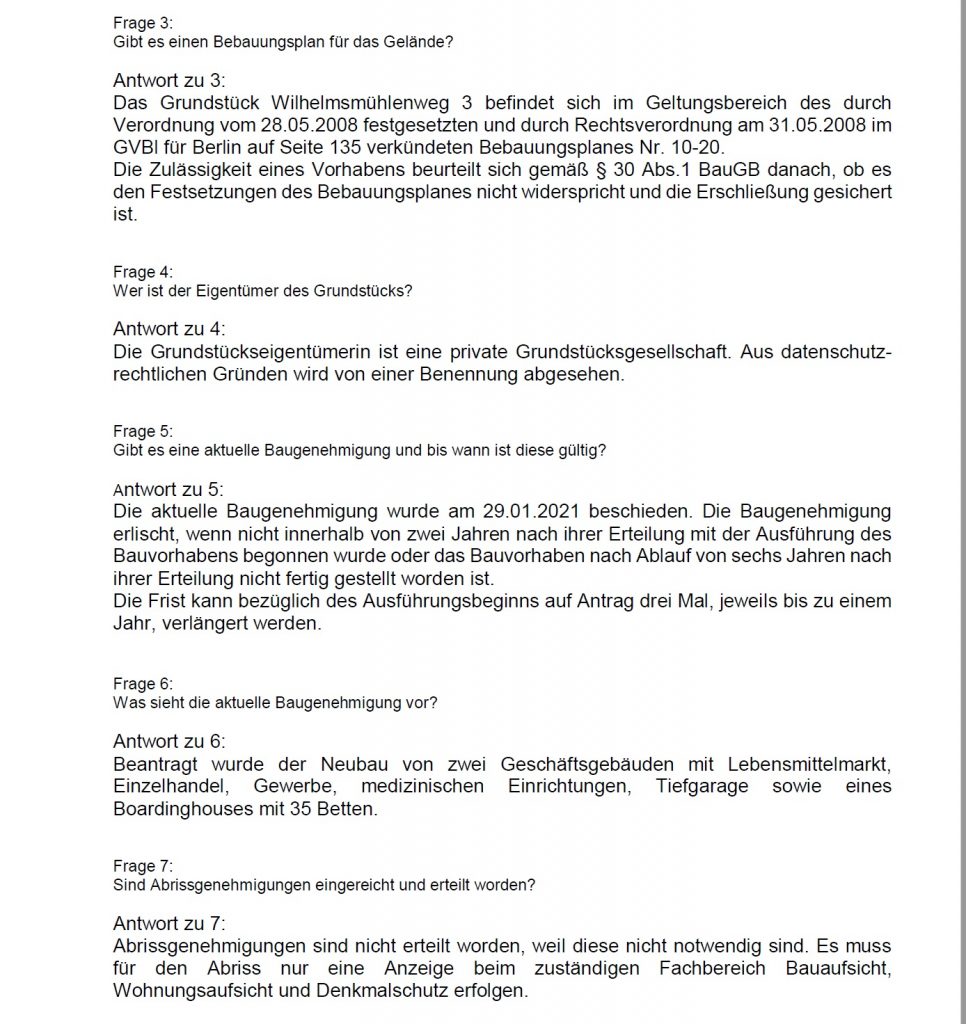 Frage 3:
Gibt es einen Bebauungsplan für das Gelände?

Antwort zu 3:
Das Grundstück Wilhelmsmühlenweg 3 befindet sich im Geltungsbereich des durch Verordnung vom 28.05.2008 festgesetzten und durch Rechtsverordnung am 31.05.2008 im GVBl für Berlin auf Seite 135 verkündeten Bebauungsplanes Nr. 10-20.
Die Zulässigkeit eines Vorhabens beurteilt sich gemäß § 30 Abs.1 BauGB danach, ob es den Festsetzungen des Bebauungsplanes nicht widerspricht und die Erschließung gesichert ist.

Frage 4:
Wer ist der Eigentümer des Grundstücks?

Antwort zu 4:
Die Grundstückseigentümerin ist eine private Grundstücksgesellschaft. Aus datenschutzrechtlichen Gründen wird von einer Benennung abgesehen.

Frage 5:
Gibt es eine aktuelle Baugenehmigung und bis wann ist diese gültig?

Antwort zu 5:
Die aktuelle Baugenehmigung wurde am 29.01.2021 beschieden. Die Baugenehmigung erlischt, wenn nicht innerhalb von zwei Jahren nach ihrer Erteilung mit der Ausführung des Bauvorhabens begonnen wurde oder das Bauvorhaben nach Ablauf von sechs Jahren nach ihrer Erteilung nicht fertig gestellt worden ist.
Die Frist kann bezüglich des Ausführungsbeginns auf Antrag drei Mal, jeweils bis zu einem Jahr, verlängert werden.

Frage 6:
Was sieht die aktuelle Baugenehmigung vor?

Antwort zu 6:
Beantragt wurde der Neubau von zwei Geschäftsgebäuden mit Lebensmittelmarkt, Einzelhandel, Gewerbe, medizinischen Einrichtungen, Tiefgarage sowie eines Boardinghouses mit 35 Betten.

Frage 7:
Sind Abrissgenehmigungen eingereicht und erteilt worden?

Antwort zu 7:
Abrissgenehmigungen sind nicht erteilt worden, weil diese nicht notwendig sind. Es muss für den Abriss nur eine Anzeige beim zuständigen Fachbereich Bauaufsicht, Wohnungsaufsicht und Denkmalschutz erfolgen.